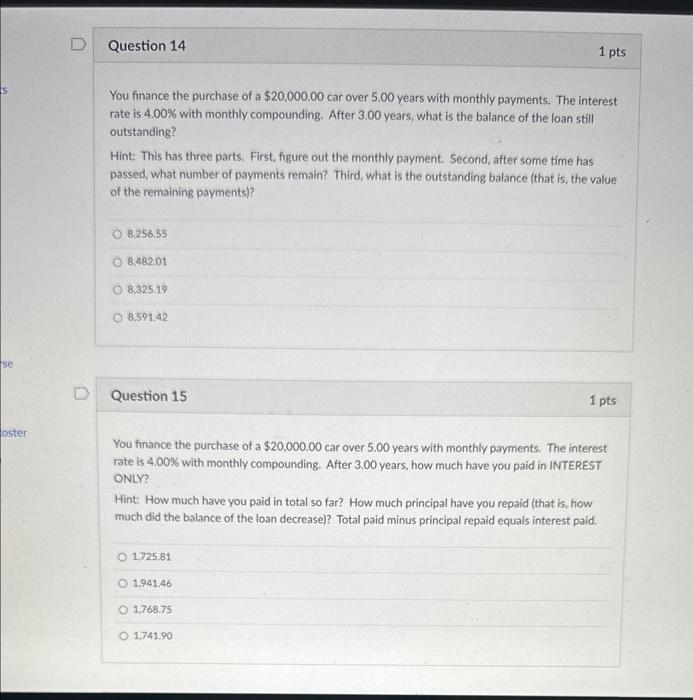 ts

se

oster

Question 14

1 pts

You finance the purchase of a $20,000.00 car over 5.00 years with monthly payments. The interest rate is 4.00% with monthly compounding. After 3.00 years, what is the balance of the loan still outstanding?

Hint: This has three parts. First, figure out the monthly payment. Second, after some time has passed, what number of payments remain? Third, what is the outstanding balance (that is, the value of the remaining payments)?

8,256.55

8,482.01

8,325.19

8,591.42

Question 15

1 pts

You finance the purchase of a $20,000.00 car over 5.00 years with monthly payments. The interest rate is 4.00% with monthly compounding. After 3.00 years, how much have you paid in INTEREST ONLY?

Hint: How much have you paid in total so far? How much principal have you repaid (that is, how much did the balance of the loan decrease)? Total paid minus principal repaid equals interest paid.

1,725.81

1,941.46

1,768.75

1,741.90